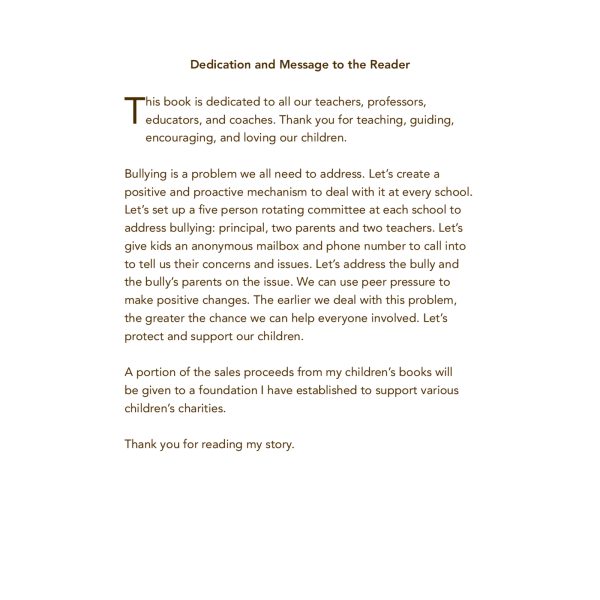 Dedication and Message to the Reader

This book is dedicated to all our teachers, professors, educators, and coaches. Thank you for teaching, guiding, encouraging, and loving our children.

Bullying is a problem we all need to address. Let's create a positive and proactive mechanism to deal with it at every school. Let's set up a five person rotating committee at each school to address bullying: principal, two parents and two teachers. Let's give kids an anonymous mailbox and phone number to call into to tell us their concerns and issues. Let's address the bully and the bully's parents on the issue. We can use peer pressure to make positive changes. The earlier we deal with this problem, the greater the chance we can help everyone involved. Let's protect and support our children.

A portion of the sales proceeds from my children's books will be given to a foundation I have established to support various children's charities.

Thank you for reading my story.